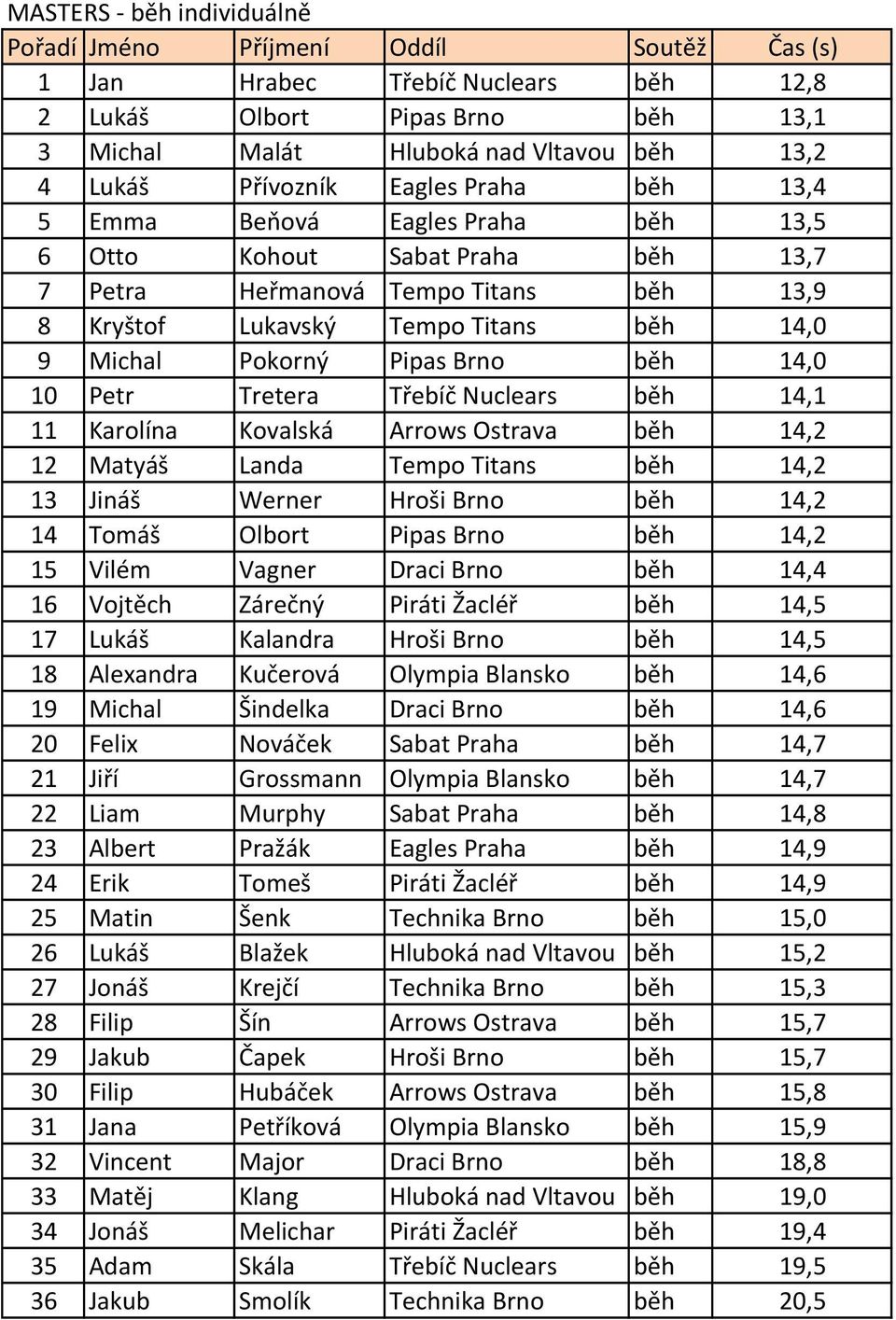 MASTERS - běh individuálně

| Pořadí | Jméno | Příjmení | Oddíl | Soutěž | Čas (s) |
|---|---|---|---|---|---|
| 1 | Jan | Hrabec | Třebíč Nuclears | běh | 12,8 |
| 2 | Lukáš | Olbort | Pipas Brno | běh | 13,1 |
| 3 | Michal | Malát | Hluboká nad Vltavou | běh | 13,2 |
| 4 | Lukáš | Přívozník | Eagles Praha | běh | 13,4 |
| 5 | Emma | Beňová | Eagles Praha | běh | 13,5 |
| 6 | Otto | Kohout | Sabat Praha | běh | 13,7 |
| 7 | Petra | Heřmanová | Tempo Titans | běh | 13,9 |
| 8 | Kryštof | Lukavský | Tempo Titans | běh | 14,0 |
| 9 | Michal | Pokorný | Pipas Brno | běh | 14,0 |
| 10 | Petr | Tretera | Třebíč Nuclears | běh | 14,1 |
| 11 | Karolína | Kovalská | Arrows Ostrava | běh | 14,2 |
| 12 | Matyáš | Landa | Tempo Titans | běh | 14,2 |
| 13 | Jináš | Werner | Hroši Brno | běh | 14,2 |
| 14 | Tomáš | Olbort | Pipas Brno | běh | 14,2 |
| 15 | Vilém | Vagner | Draci Brno | běh | 14,4 |
| 16 | Vojtěch | Zárečný | Piráti Žacléř | běh | 14,5 |
| 17 | Lukáš | Kalandra | Hroši Brno | běh | 14,5 |
| 18 | Alexandra | Kučerová | Olympia Blansko | běh | 14,6 |
| 19 | Michal | Šindelka | Draci Brno | běh | 14,6 |
| 20 | Felix | Nováček | Sabat Praha | běh | 14,7 |
| 21 | Jiří | Grossmann | Olympia Blansko | běh | 14,7 |
| 22 | Liam | Murphy | Sabat Praha | běh | 14,8 |
| 23 | Albert | Pražák | Eagles Praha | běh | 14,9 |
| 24 | Erik | Tomeš | Piráti Žacléř | běh | 14,9 |
| 25 | Matin | Šenk | Technika Brno | běh | 15,0 |
| 26 | Lukáš | Blažek | Hluboká nad Vltavou | běh | 15,2 |
| 27 | Jonáš | Krejčí | Technika Brno | běh | 15,3 |
| 28 | Filip | Šín | Arrows Ostrava | běh | 15,7 |
| 29 | Jakub | Čapek | Hroši Brno | běh | 15,7 |
| 30 | Filip | Hubáček | Arrows Ostrava | běh | 15,8 |
| 31 | Jana | Petříková | Olympia Blansko | běh | 15,9 |
| 32 | Vincent | Major | Draci Brno | běh | 18,8 |
| 33 | Matěj | Klang | Hluboká nad Vltavou | běh | 19,0 |
| 34 | Jonáš | Melichar | Piráti Žacléř | běh | 19,4 |
| 35 | Adam | Skála | Třebíč Nuclears | běh | 19,5 |
| 36 | Jakub | Smolík | Technika Brno | běh | 20,5 |